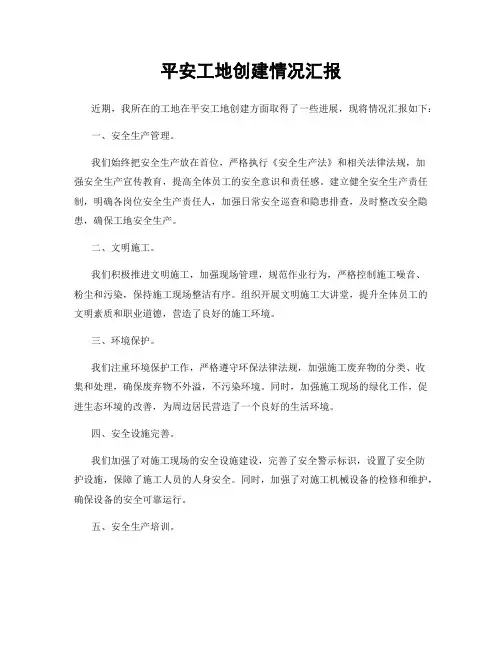 平安工地创建情况汇报

近期，我所在的工地在平安工地创建方面取得了一些进展，现将情况汇报如下：

一、安全生产管理。

我们始终把安全生产放在首位，严格执行《安全生产法》和相关法律法规，加强安全生产宣传教育，提高全体员工的安全意识和责任感。建立健全安全生产责任制，明确各岗位安全生产责任人，加强日常安全巡查和隐患排查，及时整改安全隐患，确保工地安全生产。

二、文明施工。

我们积极推进文明施工，加强现场管理，规范作业行为，严格控制施工噪音、粉尘和污染，保持施工现场整洁有序。组织开展文明施工大讲堂，提升全体员工的文明素质和职业道德，营造了良好的施工环境。

三、环境保护。

我们注重环境保护工作，严格遵守环保法律法规，加强施工废弃物的分类、收集和处理，确保废弃物不外溢，不污染环境。同时，加强施工现场的绿化工作，促进生态环境的改善，为周边居民营造了一个良好的生活环境。

四、安全设施完善。

我们加强了对施工现场的安全设施建设，完善了安全警示标识，设置了安全防护设施，保障了施工人员的人身安全。同时，加强了对施工机械设备的检修和维护，确保设备的安全可靠运行。

五、安全生产培训。